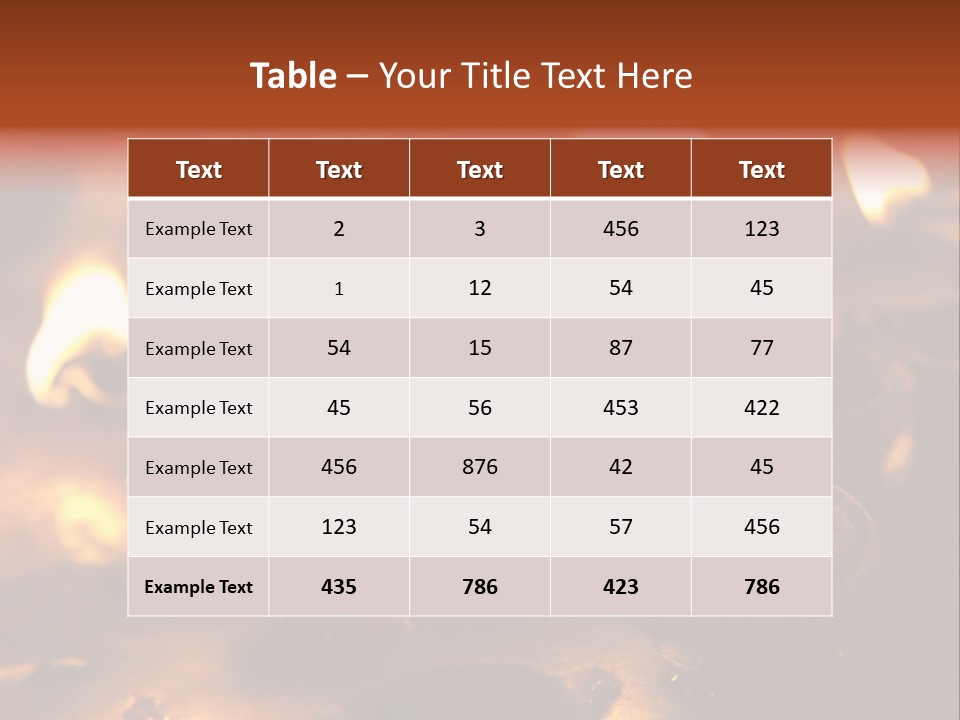 Table – Your Title Text Here

| Text | Text | Text | Text | Text |
|---|---|---|---|---|
| Example Text | 2 | 3 | 456 | 123 |
| Example Text | 1 | 12 | 54 | 45 |
| Example Text | 54 | 15 | 87 | 77 |
| Example Text | 45 | 56 | 453 | 422 |
| Example Text | 456 | 876 | 42 | 45 |
| Example Text | 123 | 54 | 57 | 456 |
| Example Text | 435 | 786 | 423 | 786 |